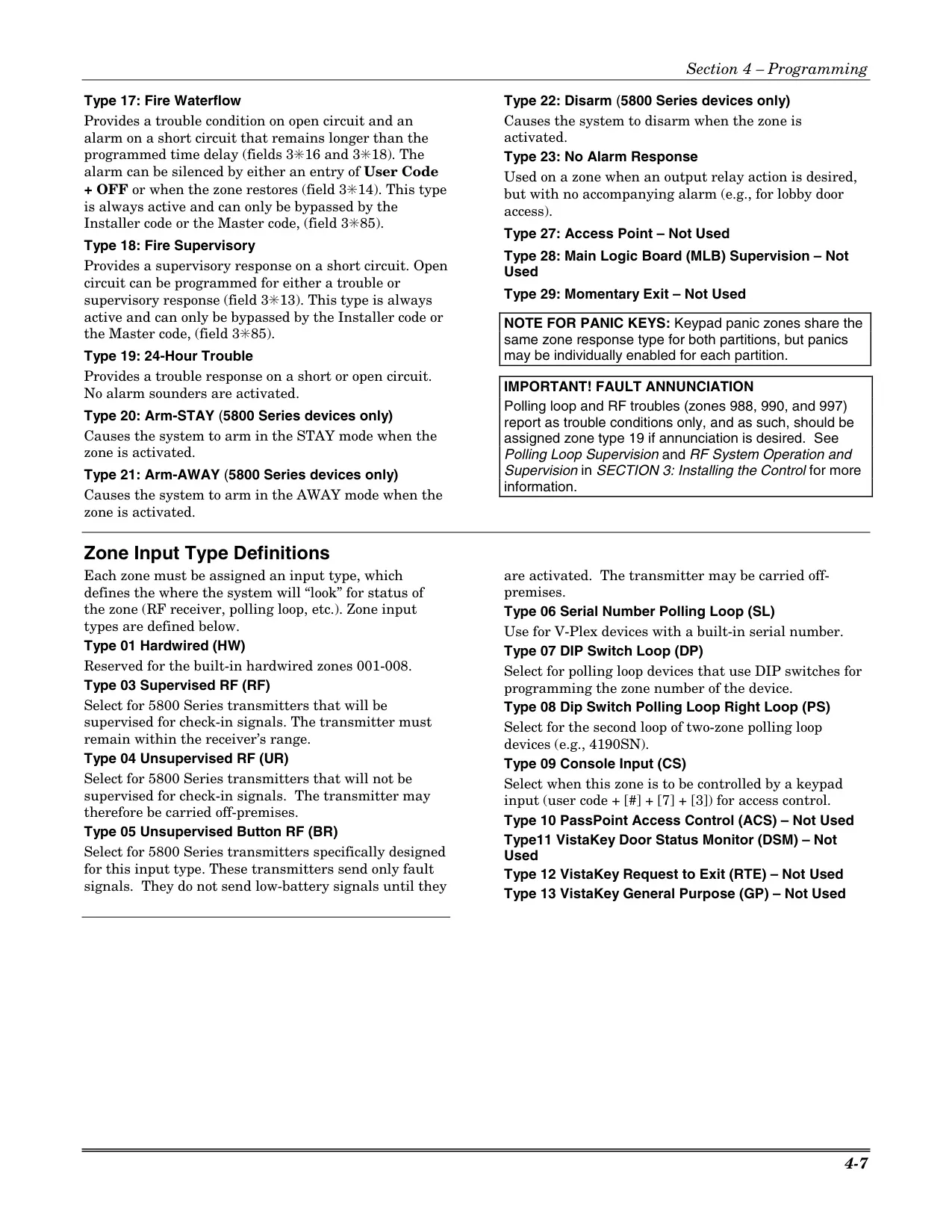 Section 4 – Programming

Type 17: Fire Waterflow

Provides a trouble condition on open circuit and an alarm on a short circuit that remains longer than the programmed time delay (fields 3✳16 and 3✳18). The alarm can be silenced by either an entry of User Code + OFF or when the zone restores (field 3✳14). This type is always active and can only be bypassed by the Installer code or the Master code, (field 3✳85).

Type 18: Fire Supervisory

Provides a supervisory response on a short circuit. Open circuit can be programmed for either a trouble or supervisory response (field 3✳13). This type is always active and can only be bypassed by the Installer code or the Master code, (field 3✳85).

Type 19: 24-Hour Trouble

Provides a trouble response on a short or open circuit. No alarm sounders are activated.

Type 20: Arm-STAY (5800 Series devices only)

Causes the system to arm in the STAY mode when the zone is activated.

Type 21: Arm-AWAY (5800 Series devices only)

Causes the system to arm in the AWAY mode when the zone is activated.

Type 22: Disarm (5800 Series devices only)

Causes the system to disarm when the zone is activated.

Type 23: No Alarm Response

Used on a zone when an output relay action is desired, but with no accompanying alarm (e.g., for lobby door access).

Type 27: Access Point – Not Used

Type 28: Main Logic Board (MLB) Supervision – Not Used

Type 29: Momentary Exit – Not Used

NOTE FOR PANIC KEYS: Keypad panic zones share the same zone response type for both partitions, but panics may be individually enabled for each partition.

IMPORTANT! FAULT ANNUNCIATION
Polling loop and RF troubles (zones 988, 990, and 997) report as trouble conditions only, and as such, should be assigned zone type 19 if annunciation is desired. See Polling Loop Supervision and RF System Operation and Supervision in SECTION 3: Installing the Control for more information.

Zone Input Type Definitions

Each zone must be assigned an input type, which defines the where the system will “look” for status of the zone (RF receiver, polling loop, etc.). Zone input types are defined below.

Type 01 Hardwired (HW)

Reserved for the built-in hardwired zones 001-008.

Type 03 Supervised RF (RF)

Select for 5800 Series transmitters that will be supervised for check-in signals. The transmitter must remain within the receiver’s range.

Type 04 Unsupervised RF (UR)

Select for 5800 Series transmitters that will not be supervised for check-in signals. The transmitter may therefore be carried off-premises.

Type 05 Unsupervised Button RF (BR)

Select for 5800 Series transmitters specifically designed for this input type. These transmitters send only fault signals. They do not send low-battery signals until they are activated. The transmitter may be carried off-premises.

Type 06 Serial Number Polling Loop (SL)

Use for V-Plex devices with a built-in serial number.

Type 07 DIP Switch Loop (DP)

Select for polling loop devices that use DIP switches for programming the zone number of the device.

Type 08 Dip Switch Polling Loop Right Loop (PS)

Select for the second loop of two-zone polling loop devices (e.g., 4190SN).

Type 09 Console Input (CS)

Select when this zone is to be controlled by a keypad input (user code + [#] + [7] + [3]) for access control.

Type 10 PassPoint Access Control (ACS) – Not Used

Type11 VistaKey Door Status Monitor (DSM) – Not Used

Type 12 VistaKey Request to Exit (RTE) – Not Used

Type 13 VistaKey General Purpose (GP) – Not Used

4-7